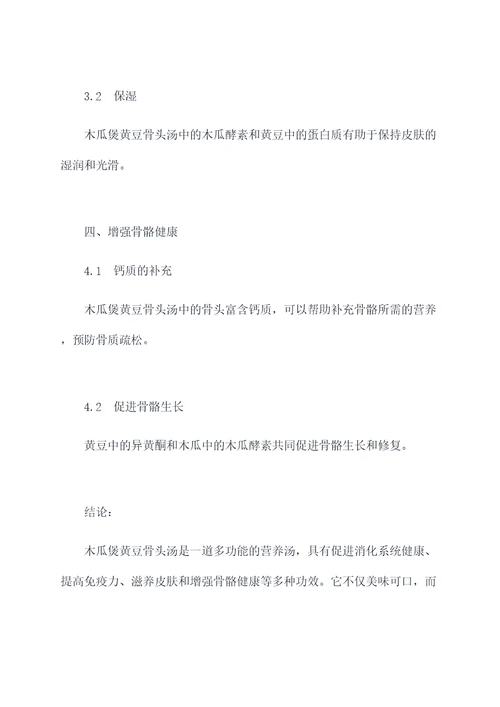 3.2　保湿

木瓜煲黄豆骨头汤中的木瓜酵素和黄豆中的蛋白质有助于保持皮肤的湿润和光滑。

四、增强骨骼健康

4.1　钙质的补充

木瓜煲黄豆骨头汤中的骨头富含钙质，可以帮助补充骨骼所需的营养，预防骨质疏松。

4.2　促进骨骼生长

黄豆中的异黄酮和木瓜中的木瓜酵素共同促进骨骼生长和修复。

结论：

木瓜煲黄豆骨头汤是一道多功能的营养汤，具有促进消化系统健康、提高免疫力、滋养皮肤和增强骨骼健康等多种功效。它不仅美味可口，而